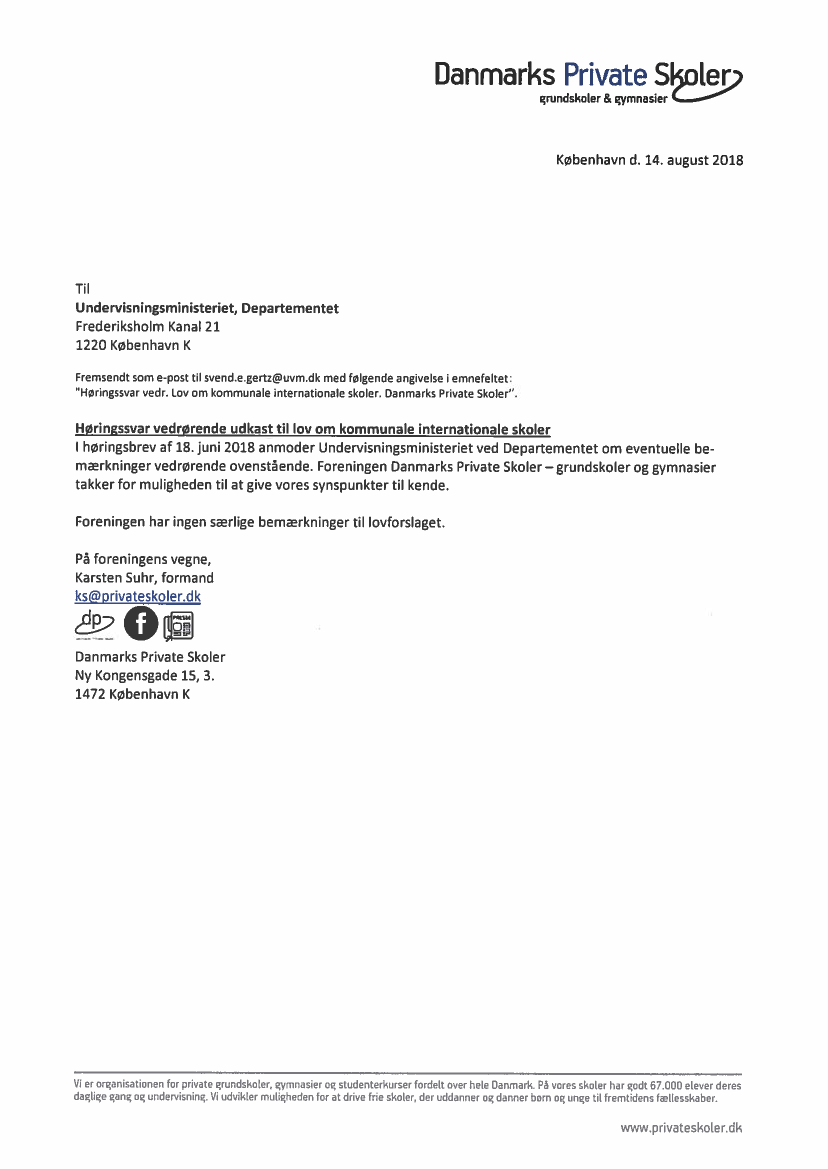 Danmarks Private Skoler
grundskoler & gymnasier

København d. 14. august 2018

Til
Undervisningsministeriet, Departementet
Frederiksholm Kanal 21
1220 København K

Fremsendt som e-post til svend.e.gertz@uvm.dk med følgende angivelse i emnefeltet:
"Høringssvar vedr. Lov om kommunale internationale skoler. Danmarks Private Skoler".

Høringssvar vedrørende udkast til lov om kommunale internationale skoler
I høringsbrev af 18. juni 2018 anmoder Undervisningsministeriet ved Departementet om eventuelle bemærkninger vedrørende ovenstående. Foreningen Danmarks Private Skoler – grundskoler og gymnasier takker for muligheden til at give vores synspunkter til kende.

Foreningen har ingen særlige bemærkninger til lovforslaget.

På foreningens vegne,
Karsten Suhr, formand
ks@privateskoler.dk

dp

Danmarks Private Skoler
Ny Kongensgade 15, 3.
1472 København K

Vi er organisationen for private grundskoler, gymnasier og studenterkurser fordelt over hele Danmark. På vores skoler har godt 67.000 elever deres daglige gang og undervisning. Vi udvikler muligheden for at drive frie skoler, der uddanner og danner børn og unge til fremtidens fællesskaber.

www.privateskoler.dk